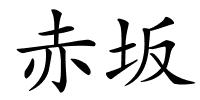 赤坂